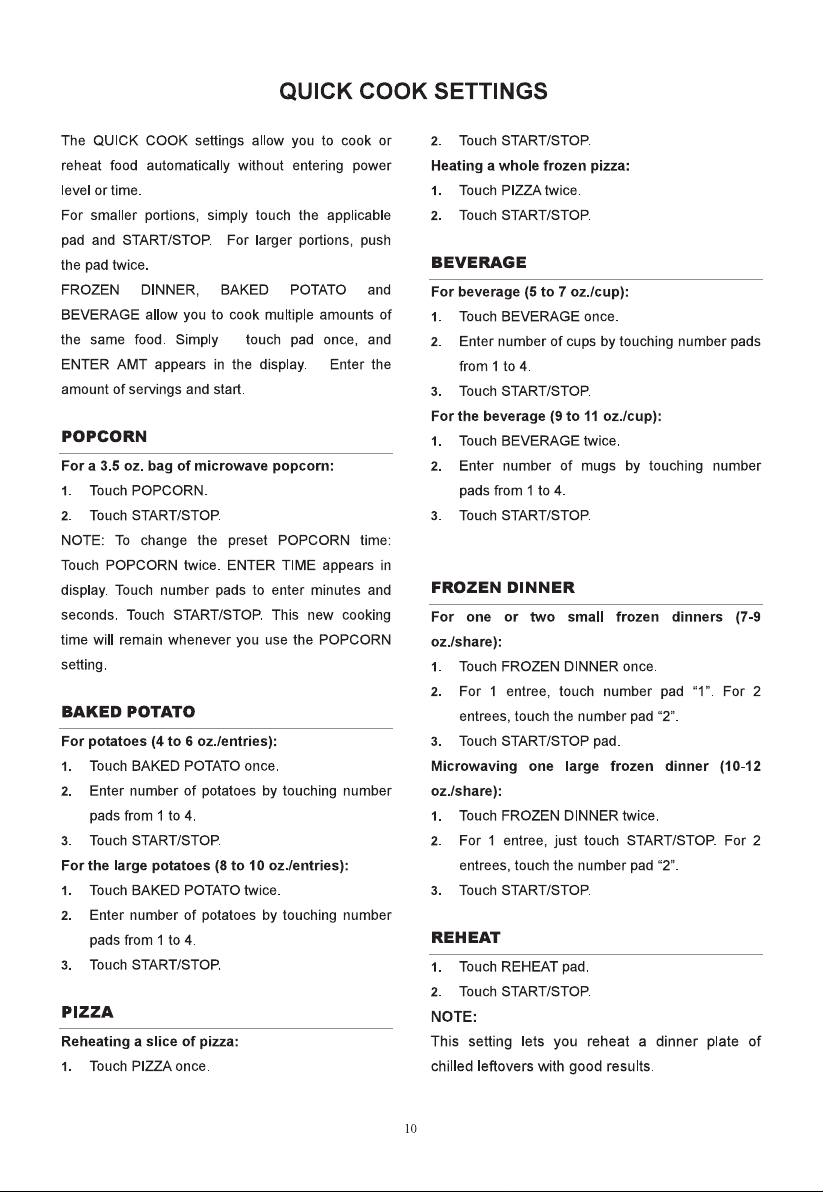 QUICK COOK SETTINGS

The QUICK COOK settings allow you to cook or reheat food automatically without entering power level or time.

For smaller portions, simply touch the applicable pad and START/STOP. For larger portions, push the pad twice.

FROZEN DINNER, BAKED POTATO and BEVERAGE allow you to cook multiple amounts of the same food. Simply touch pad once, and ENTER AMT appears in the display. Enter the amount of servings and start.

POPCORN

For a 3.5 oz. bag of microwave popcorn:
1. Touch POPCORN.
2. Touch START/STOP.

NOTE: To change the preset POPCORN time: Touch POPCORN twice. ENTER TIME appears in display. Touch number pads to enter minutes and seconds. Touch START/STOP. This new cooking time will remain whenever you use the POPCORN setting.

BAKED POTATO

For potatoes (4 to 6 oz./entries):
1. Touch BAKED POTATO once.
2. Enter number of potatoes by touching number pads from 1 to 4.
3. Touch START/STOP.

For the large potatoes (8 to 10 oz./entries):
1. Touch BAKED POTATO twice.
2. Enter number of potatoes by touching number pads from 1 to 4.
3. Touch START/STOP.

PIZZA

Reheating a slice of pizza:
1. Touch PIZZA once.
2. Touch START/STOP.

Heating a whole frozen pizza:
1. Touch PIZZA twice.
2. Touch START/STOP.

BEVERAGE

For beverage (5 to 7 oz./cup):
1. Touch BEVERAGE once.
2. Enter number of cups by touching number pads from 1 to 4.
3. Touch START/STOP.

For the beverage (9 to 11 oz./cup):
1. Touch BEVERAGE twice.
2. Enter number of mugs by touching number pads from 1 to 4.
3. Touch START/STOP.

FROZEN DINNER

For one or two small frozen dinners (7-9 oz./share):
1. Touch FROZEN DINNER once.
2. For 1 entree, touch number pad "1". For 2 entrees, touch the number pad "2".
3. Touch START/STOP pad.

Microwaving one large frozen dinner (10-12 oz./share):
1. Touch FROZEN DINNER twice.
2. For 1 entree, just touch START/STOP. For 2 entrees, touch the number pad "2".
3. Touch START/STOP.

REHEAT

1. Touch REHEAT pad.
2. Touch START/STOP.

NOTE:

This setting lets you reheat a dinner plate of chilled leftovers with good results.

10